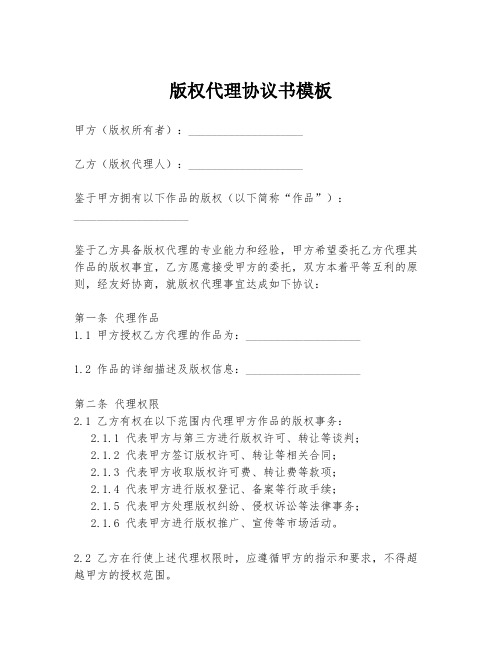 版权代理协议书模板

甲方（版权所有者）：____________________

乙方（版权代理人）：____________________

鉴于甲方拥有以下作品的版权（以下简称“作品”）：____________________

鉴于乙方具备版权代理的专业能力和经验，甲方希望委托乙方代理其作品的版权事宜，乙方愿意接受甲方的委托，双方本着平等互利的原则，经友好协商，就版权代理事宜达成如下协议：

第一条 代理作品
1.1 甲方授权乙方代理的作品为：____________________

1.2 作品的详细描述及版权信息：____________________

第二条 代理权限
2.1 乙方有权在以下范围内代理甲方作品的版权事务：
2.1.1 代表甲方与第三方进行版权许可、转让等谈判；
2.1.2 代表甲方签订版权许可、转让等相关合同；
2.1.3 代表甲方收取版权许可费、转让费等款项；
2.1.4 代表甲方进行版权登记、备案等行政手续；
2.1.5 代表甲方处理版权纠纷、侵权诉讼等法律事务；
2.1.6 代表甲方进行版权推广、宣传等市场活动。

2.2 乙方在行使上述代理权限时，应遵循甲方的指示和要求，不得超越甲方的授权范围。